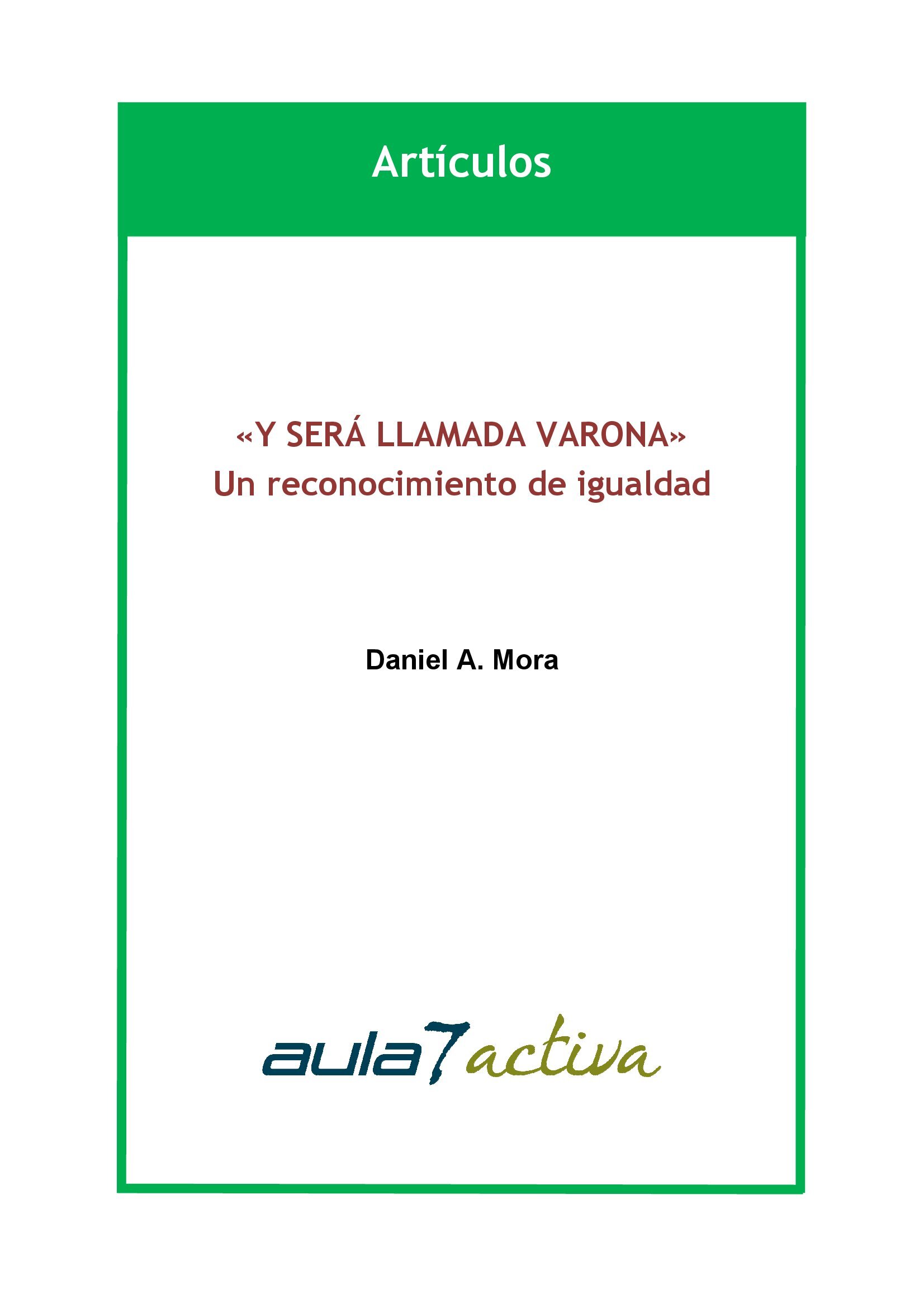 Artículos

«Y SERÁ LLAMADA VARONA»
Un reconocimiento de igualdad

Daniel A. Mora

aula7activa